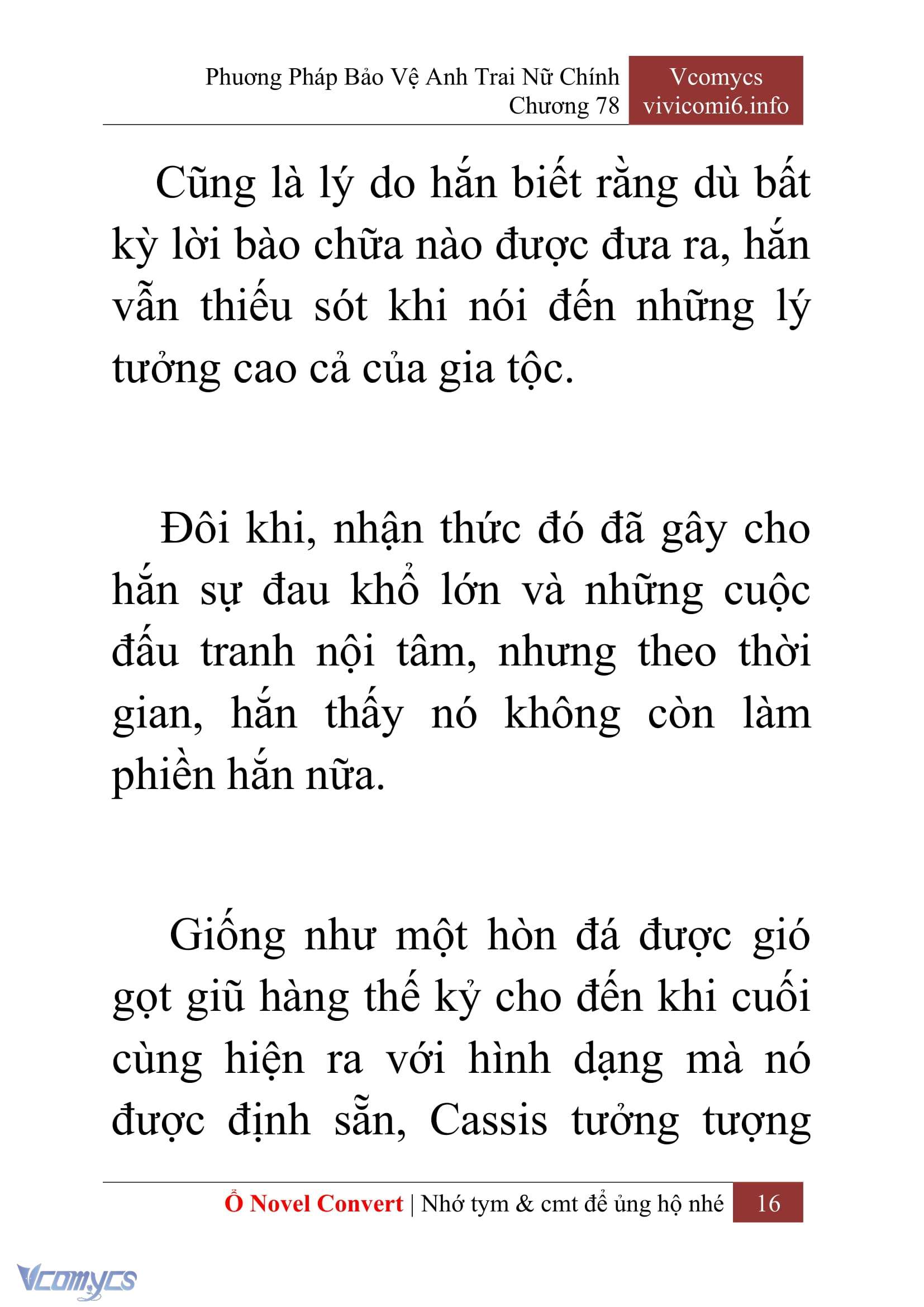 Phương Pháp Bảo Vệ Anh Trai Nữ Chính
Chương 78

Vcomycs
vivicomi6.info

Cũng là lý do hắn biết rằng dù bất kỳ lời bào chữa nào được đưa ra, hắn vẫn thiếu sót khi nói đến những lý tưởng cao cả của gia tộc.

Đôi khi, nhận thức đó đã gây cho hắn sự đau khổ lớn và những cuộc đấu tranh nội tâm, nhưng theo thời gian, hắn thấy nó không còn làm phiền hắn nữa.

Giống như một hòn đá được gió gọt giũ hàng thế kỷ cho đến khi cuối cùng hiện ra với hình dạng mà nó được định sẵn, Cassis tưởng tượng

Ổ Novel Convert | Nhớ tym & cmt để ủng hộ nhé 16

Vcomycs